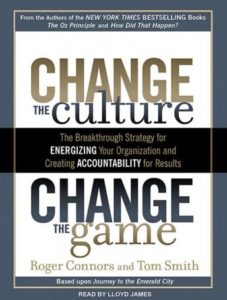 From the Authors of the NEW YORK TIMES BESTSELLING Books The Oz Principle and How Did That Happen?

CHANGE THE culture

The Breakthrough Strategy for ENERGIZING Your Organization and Creating ACCOUNTABILITY for Results

CHANGE THE game

Roger Connors and Tom Smith

Based upon Journey to the Emerald City

READ BY LLOYD JAMES